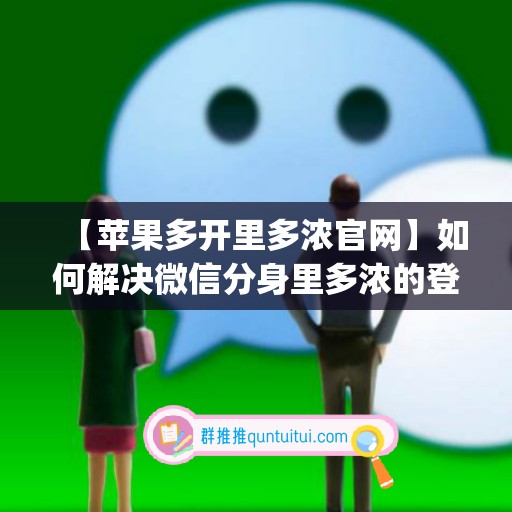 【苹果多开里多浓官网】如何解决微信分身里多浓的登

群推推quntuitui.com